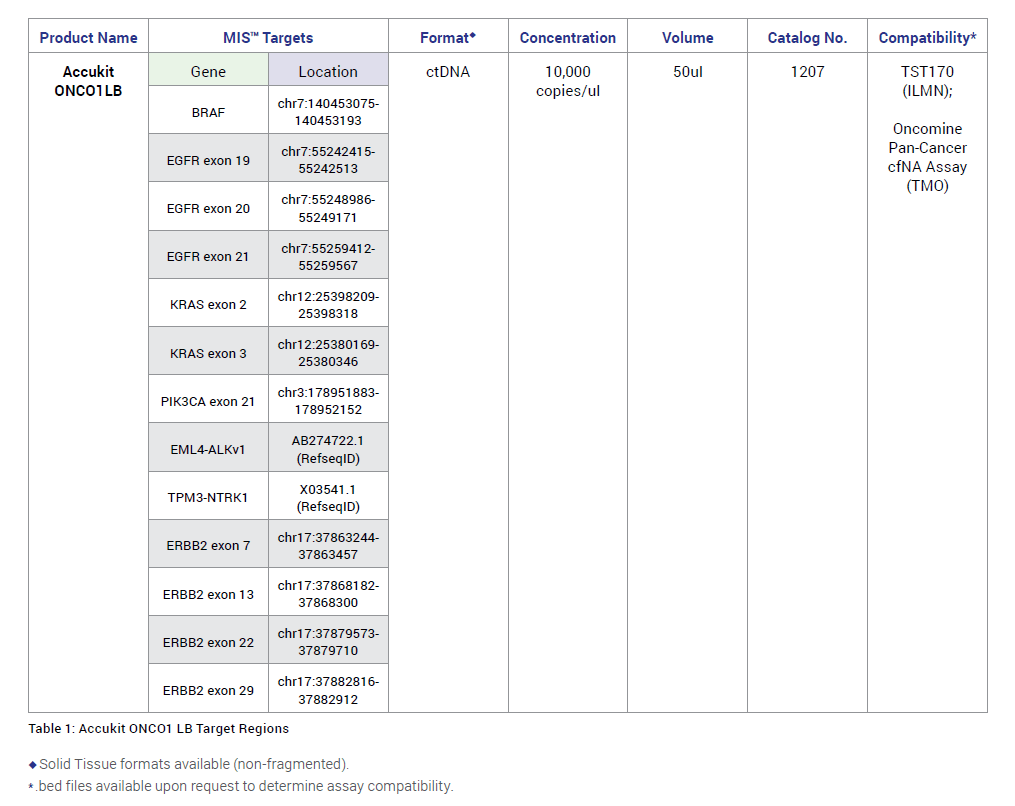 | Product Name | MIS™ Targets | | Format◆ | Concentration | Volume | Catalog No. | Compatibility* |
|---|---|---|---|---|---|---|---|
| Accukit ONCO1LB | Gene | Location | ctDNA | 10,000 copies/ul | 50ul | 1207 | TST170 (ILMN); Oncomine Pan-Cancer cfNA Assay (TMO) |
| | BRAF | chr7:140453075-140453193 | | | | | |
| | EGFR exon 19 | chr7:55242415-55242513 | | | | | |
| | EGFR exon 20 | chr7:55248986-55249171 | | | | | |
| | EGFR exon 21 | chr7:55259412-55259567 | | | | | |
| | KRAS exon 2 | chr12:25398209-25398318 | | | | | |
| | KRAS exon 3 | chr12:25380169-25380346 | | | | | |
| | PIK3CA exon 21 | chr3:178951883-178952152 | | | | | |
| | EML4-ALKv1 | AB274722.1 (RefseqID) | | | | | |
| | TPM3-NTRK1 | X03541.1 (RefseqID) | | | | | |
| | ERBB2 exon 7 | chr17:37863244-37863457 | | | | | |
| | ERBB2 exon 13 | chr17:37868182-37868300 | | | | | |
| | ERBB2 exon 22 | chr17:37879573-37879710 | | | | | |
| | ERBB2 exon 29 | chr17:37882816-37882912 | | | | | |

Table 1: Accukit ONCO1 LB Target Regions

◆ Solid Tissue formats available (non-fragmented).
* .bed files available upon request to determine assay compatibility.